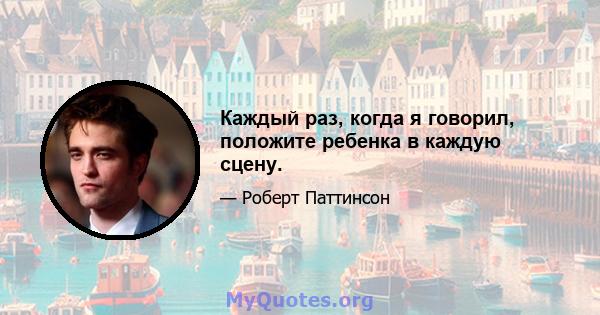 Каждый раз, когда я говорил, положите ребенка в каждую сцену.

— Роберт Паттинсон

MyQuotes.org